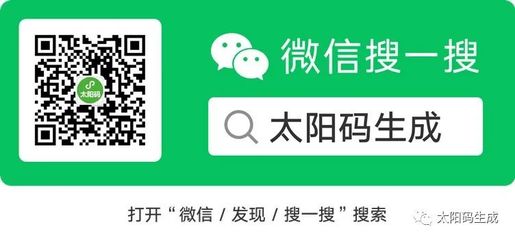 太阳码

微信搜一搜

太阳码生成

打开“微信 / 发现 / 搜一搜”搜索

太阳码生成